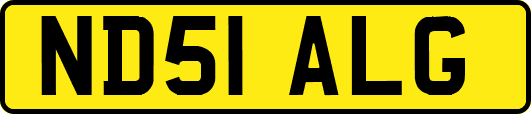 ND51 ALG